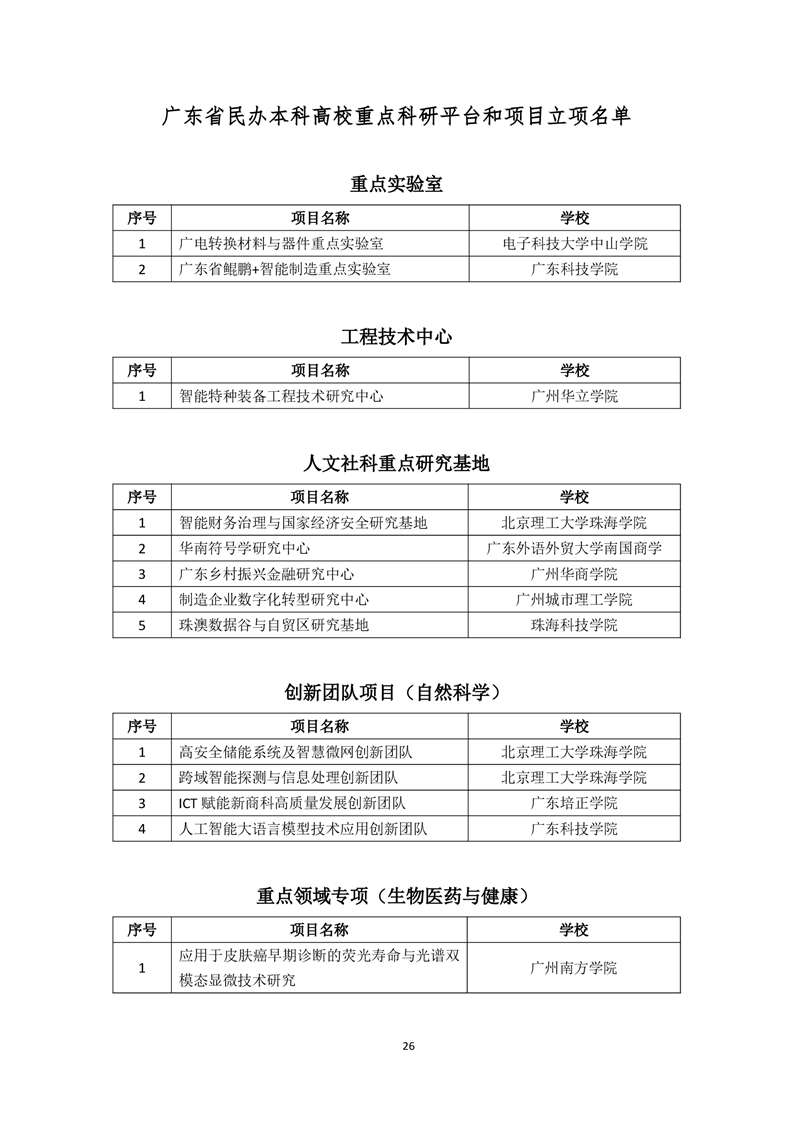 广东省民办本科高校重点科研平台和项目立项名单

重点实验室

| 序号 | 项目名称 | 学校 |
|---|---|---|
| 1 | 广电转换材料与器件重点实验室 | 电子科技大学中山学院 |
| 2 | 广东省鲲鹏+智能制造重点实验室 | 广东科技学院 |

工程技术中心

| 序号 | 项目名称 | 学校 |
|---|---|---|
| 1 | 智能特种装备工程技术研究中心 | 广州华立学院 |

人文社科重点研究基地

| 序号 | 项目名称 | 学校 |
|---|---|---|
| 1 | 智能财务治理与国家经济安全研究基地 | 北京理工大学珠海学院 |
| 2 | 华南符号学研究中心 | 广东外语外贸大学南国商学 |
| 3 | 广东乡村振兴金融研究中心 | 广州华商学院 |
| 4 | 制造企业数字化转型研究中心 | 广州城市理工学院 |
| 5 | 珠澳数据谷与自贸区研究基地 | 珠海科技学院 |

创新团队项目（自然科学）

| 序号 | 项目名称 | 学校 |
|---|---|---|
| 1 | 高安全储能系统及智慧微网创新团队 | 北京理工大学珠海学院 |
| 2 | 跨域智能探测与信息处理创新团队 | 北京理工大学珠海学院 |
| 3 | ICT 赋能新商科高质量发展创新团队 | 广东培正学院 |
| 4 | 人工智能大语言模型技术应用创新团队 | 广东科技学院 |

重点领域专项（生物医药与健康）

| 序号 | 项目名称 | 学校 |
|---|---|---|
| 1 | 应用于皮肤癌早期诊断的荧光寿命与光谱双模态显微技术研究 | 广州南方学院 |

26